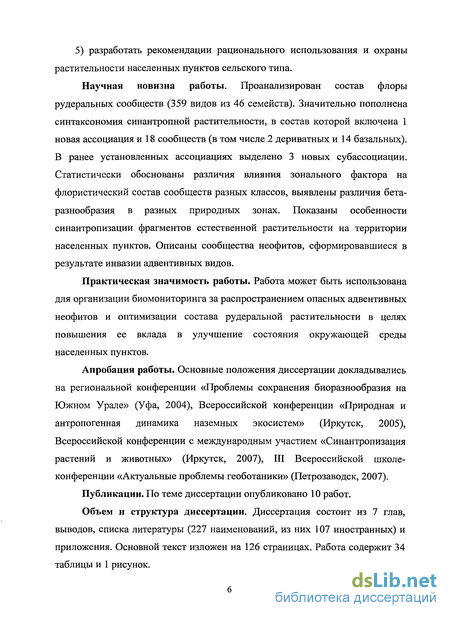 5) разработать рекомендации рационального использования и охраны растительности населенных пунктов сельского типа.

Научная новизна работы. Проанализирован состав флоры рудеральных сообществ (359 видов из 46 семейств). Значительно пополнена синтаксономия синантропной растительности, в состав которой включена 1 новая ассоциация и 18 сообществ (в том числе 2 дериватных и 14 базальных). В ранее установленных ассоциациях выделено 3 новых субассоциации. Статистически обоснованы различия влияния зонального фактора на флористический состав сообществ разных классов, выявлены различия бета-разнообразия в разных природных зонах. Показаны особенности синантропизации фрагментов естественной растительности на территории населенных пунктов. Описаны сообщества неофитов, сформировавшиеся в результате инвазии адвентивных видов.

Практическая значимость работы. Работа может быть использована для организации биомониторинга за распространением опасных адвентивных неофитов и оптимизации состава рудеральной растительности в целях повышения ее вклада в улучшение состояния окружающей среды населенных пунктов.

Апробация работы. Основные положения диссертации докладывались на региональной конференции «Проблемы сохранения биоразнообразия на Южном Урале» (Уфа, 2004), Всероссийской конференции «Природная и антропогенная динамика наземных экосистем» (Иркутск, 2005), Всероссийской конференции с международным участием «Синантропизация растений и животных» (Иркутск, 2007), III Всероссийской школе-конференции «Актуальные проблемы геоботаники» (Петрозаводск, 2007).

Публикации. По теме диссертации опубликовано 10 работ.

Объем и структура диссертации. Диссертация состоит из 7 глав, выводов, списка литературы (227 наименований, из них 107 иностранных) и приложения. Основной текст изложен на 126 страницах. Работа содержит 34 таблицы и 1 рисунок.

6

dsLib.net
библиотека диссертаций